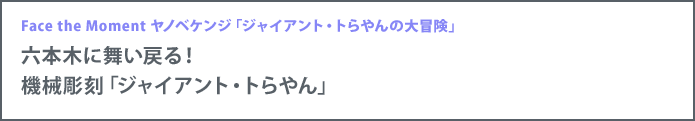 Face the Moment ヤノベケンジ「ジャイアント・トらやんの大冒険」

六本木に舞い戻る！
機械彫刻「ジャイアント・トらやん」